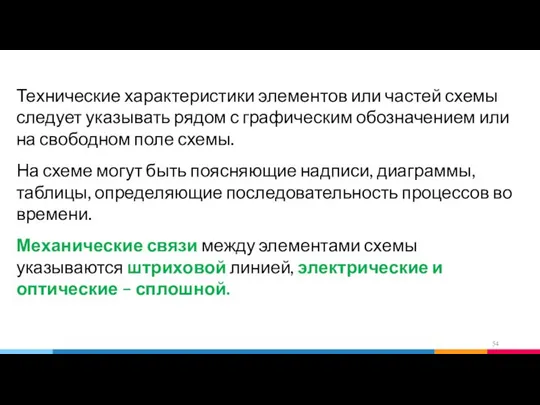 Технические характеристики элементов или частей схемы следует указывать рядом с графическим обозначением или на свободном поле схемы.

На схеме могут быть поясняющие надписи, диаграммы, таблицы, определяющие последовательность процессов во времени.

Механические связи между элементами схемы указываются штриховой линией, электрические и оптические – сплошной.

54